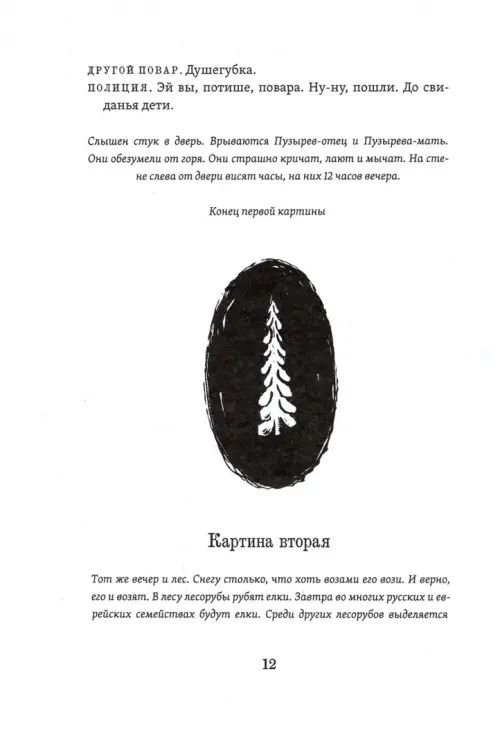 ДРУГОЙ ПОВАР. Душегубка.
ПОЛИЦИЯ. Эй вы, потише, повара. Ну-ну, пошли. До свиданья дети.

Слышен стук в дверь. Врываются Пузырев-отец и Пузырева-мать. Они обезумели от горя. Они страшно кричат, лают и мычат. На стене слева от двери висят часы, на них 12 часов вечера.

Конец первой картины

Картина вторая

Тот же вечер и лес. Снегу столько, что хоть возами его вози. И верно, его и возят. В лесу лесорубы рубят елки. Завтра во многих русских и еврейских семействах будут елки. Среди других лесорубов выделяется

12